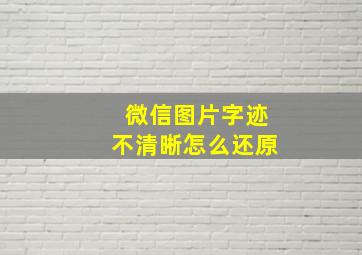 微信图片字迹
不清晰怎么还原